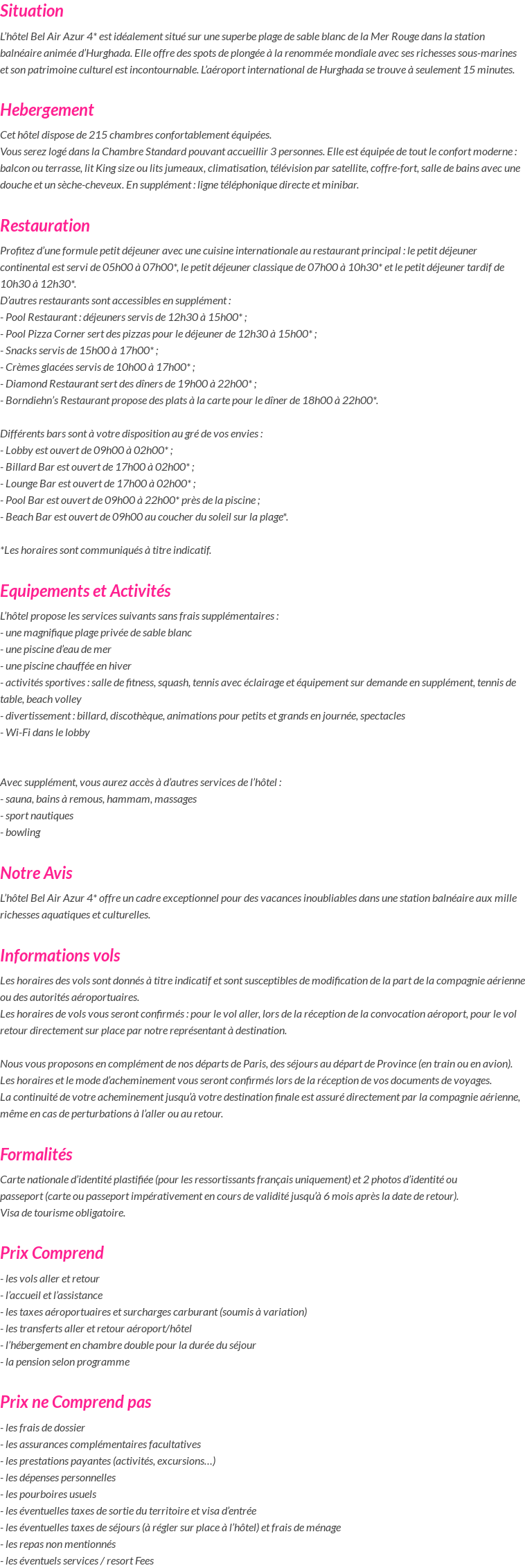 Situation

L'hôtel Bel Air Azur 4* est idéalement situé sur une superbe plage de sable blanc de la Mer Rouge dans la station balnéaire animée d'Hurghada. Elle offre des spots de plongée à la renommée mondiale avec ses richesses sous-marines et son patrimoine culturel est incontournable. L'aéroport international de Hurghada se trouve à seulement 15 minutes.

Hebergement

Cet hôtel dispose de 215 chambres confortablement équipées.
Vous serez logé dans la Chambre Standard pouvant accueillir 3 personnes. Elle est équipée de tout le confort moderne : balcon ou terrasse, lit King size ou lits jumeaux, climatisation, télévision par satellite, coffre-fort, salle de bains avec une douche et un sèche-cheveux. En supplément : ligne téléphonique directe et minibar.

Restauration

Profitez d'une formule petit déjeuner avec une cuisine internationale au restaurant principal : le petit déjeuner continental est servi de 05h00 à 07h00*, le petit déjeuner classique de 07h00 à 10h30* et le petit déjeuner tardif de 10h30 à 12h30*.
D'autres restaurants sont accessibles en supplément :
- Pool Restaurant : déjeuners servis de 12h30 à 15h00* ;
- Pool Pizza Corner sert des pizzas pour le déjeuner de 12h30 à 15h00* ;
- Snacks servis de 15h00 à 17h00* ;
- Crèmes glacées servis de 10h00 à 17h00* ;
- Diamond Restaurant sert des dîners de 19h00 à 22h00* ;
- Borndiehn's Restaurant propose des plats à la carte pour le dîner de 18h00 à 22h00*.

Différents bars sont à votre disposition au gré de vos envies :
- Lobby est ouvert de 09h00 à 02h00* ;
- Billard Bar est ouvert de 17h00 à 02h00* ;
- Lounge Bar est ouvert de 17h00 à 02h00* ;
- Pool Bar est ouvert de 09h00 à 22h00* près de la piscine ;
- Beach Bar est ouvert de 09h00 au coucher du soleil sur la plage*.

*Les horaires sont communiqués à titre indicatif.

Equipements et Activités

L'hôtel propose les services suivants sans frais supplémentaires :
- une magnifique plage privée de sable blanc
- une piscine d'eau de mer
- une piscine chauffée en hiver
- activités sportives : salle de fitness, squash, tennis avec éclairage et équipement sur demande en supplément, tennis de table, beach volley
- divertissement : billard, discothèque, animations pour petits et grands en journée, spectacles
- Wi-Fi dans le lobby

Avec supplément, vous aurez accès à d'autres services de l'hôtel :
- sauna, bains à remous, hammam, massages
- sport nautiques
- bowling

Notre Avis

L'hôtel Bel Air Azur 4* offre un cadre exceptionnel pour des vacances inoubliables dans une station balnéaire aux mille richesses aquatiques et culturelles.

Informations vols

Les horaires des vols sont donnés à titre indicatif et sont susceptibles de modification de la part de la compagnie aérienne ou des autorités aéroportuaires.
Les horaires de vols vous seront confirmés : pour le vol aller, lors de la réception de la convocation aéroport, pour le vol retour directement sur place par notre représentant à destination.

Nous vous proposons en complément de nos départs de Paris, des séjours au départ de Province (en train ou en avion).
Les horaires et le mode d'acheminement vous seront confirmés lors de la réception de vos documents de voyages.
La continuité de votre acheminement jusqu'à votre destination finale est assuré directement par la compagnie aérienne, même en cas de perturbations à l'aller ou au retour.

Formalités

Carte nationale d'identité plastifiée (pour les ressortissants français uniquement) et 2 photos d'identité ou passeport (carte ou passeport impérativement en cours de validité jusqu'à 6 mois après la date de retour).
Visa de tourisme obligatoire.

Prix Comprend

- les vols aller et retour
- l'accueil et l'assistance
- les taxes aéroportuaires et surcharges carburant (soumis à variation)
- les transferts aller et retour aéroport/hôtel
- l'hébergement en chambre double pour la durée du séjour
- la pension selon programme

Prix ne Comprend pas

- les frais de dossier
- les assurances complémentaires facultatives
- les prestations payantes (activités, excursions…)
- les dépenses personnelles
- les pourboires usuels
- les éventuelles taxes de sortie du territoire et visa d'entrée
- les éventuelles taxes de séjours (à régler sur place à l'hôtel) et frais de ménage
- les repas non mentionnés
- les éventuels services / resort Fees